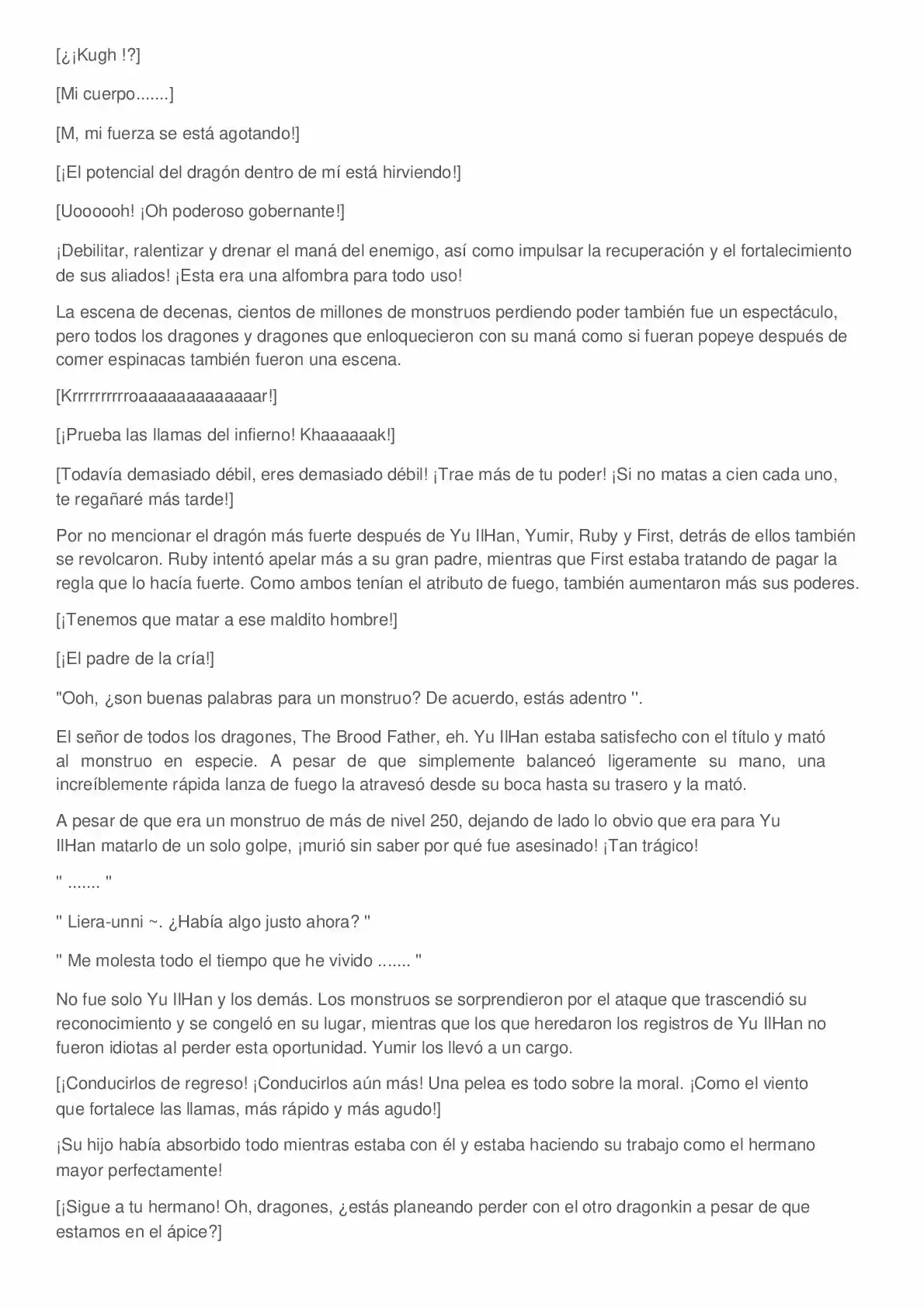 [¿¡Kugh !?]

[Mi cuerpo.......]

[M, mi fuerza se está agotando!]

[¡El potencial del dragón dentro de mí está hirviendo!]

[Uoooooh! ¡Oh poderoso gobernante!]

¡Debilitar, ralentizar y drenar el maná del enemigo, así como impulsar la recuperación y el fortalecimiento de sus aliados! ¡Esta era una alfombra para todo uso!

La escena de decenas, cientos de millones de monstruos perdiendo poder también fue un espectáculo, pero todos los dragones y dragones que enloquecieron con su maná como si fueran popeye después de comer espinacas también fueron una escena.

[Krrrrrrrrrroaaaaaaaaaaaaar!]

[¡Prueba las llamas del infierno! Khaaaaaak!]

[Todavía demasiado débil, eres demasiado débil! ¡Trae más de tu poder! ¡Si no matas a cien cada uno, te regañaré más tarde!]

Por no mencionar el dragón más fuerte después de Yu IlHan, Yumir, Ruby y First, detrás de ellos también se revolcaron. Ruby intentó apelar más a su gran padre, mientras que First estaba tratando de pagar la regla que lo hacía fuerte. Como ambos tenían el atributo de fuego, también aumentaron más sus poderes.

[¡Tenemos que matar a ese maldito hombre!]

[¡El padre de la cría!]

"Ooh, ¿son buenas palabras para un monstruo? De acuerdo, estás adentro ''.

El señor de todos los dragones, The Brood Father, eh. Yu IlHan estaba satisfecho con el título y mató al monstruo en especie. A pesar de que simplemente balanceó ligeramente su mano, una increíblemente rápida lanza de fuego la atravesó desde su boca hasta su trasero y la mató.

A pesar de que era un monstruo de más de nivel 250, dejando de lado lo obvio que era para Yu IlHan matarlo de un solo golpe, ¡murió sin saber por qué fue asesinado! ¡Tan trágico!

" ....... "

" Liera-unni ~. ¿Había algo justo ahora? "

" Me molesta todo el tiempo que he vivido ....... "

No fue solo Yu IlHan y los demás. Los monstruos se sorprendieron por el ataque que trascendió su reconocimiento y se congeló en su lugar, mientras que los que heredaron los registros de Yu IlHan no fueron idiotas al perder esta oportunidad. Yumir los llevó a un cargo.

[¡Conducirlos de regreso! ¡Conducirlos aún más! Una pelea es todo sobre la moral. ¡Como el viento que fortalece las llamas, más rápido y más agudo!]

¡Su hijo había absorbido todo mientras estaba con él y estaba haciendo su trabajo como el hermano mayor perfectamente!

[¡Sigue a tu hermano! Oh, dragones, ¿estás planeando perder con el otro dragonkin a pesar de que estamos en el ápice?]